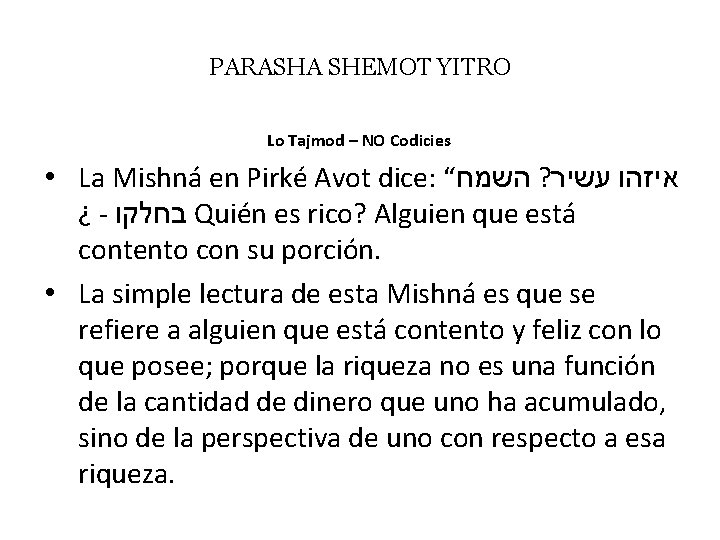 PARASHA SHEMOT YITRO

Lo Tajmod – NO Codicies

• La Mishná en Pirké Avot dice: “איזהו עשיר? השמח בחלקו - ¿ Quién es rico? Alguien que está contento con su porción.

• La simple lectura de esta Mishná es que se refiere a alguien que está contento y feliz con lo que posee; porque la riqueza no es una función de la cantidad de dinero que uno ha acumulado, sino de la perspectiva de uno con respecto a esa riqueza.